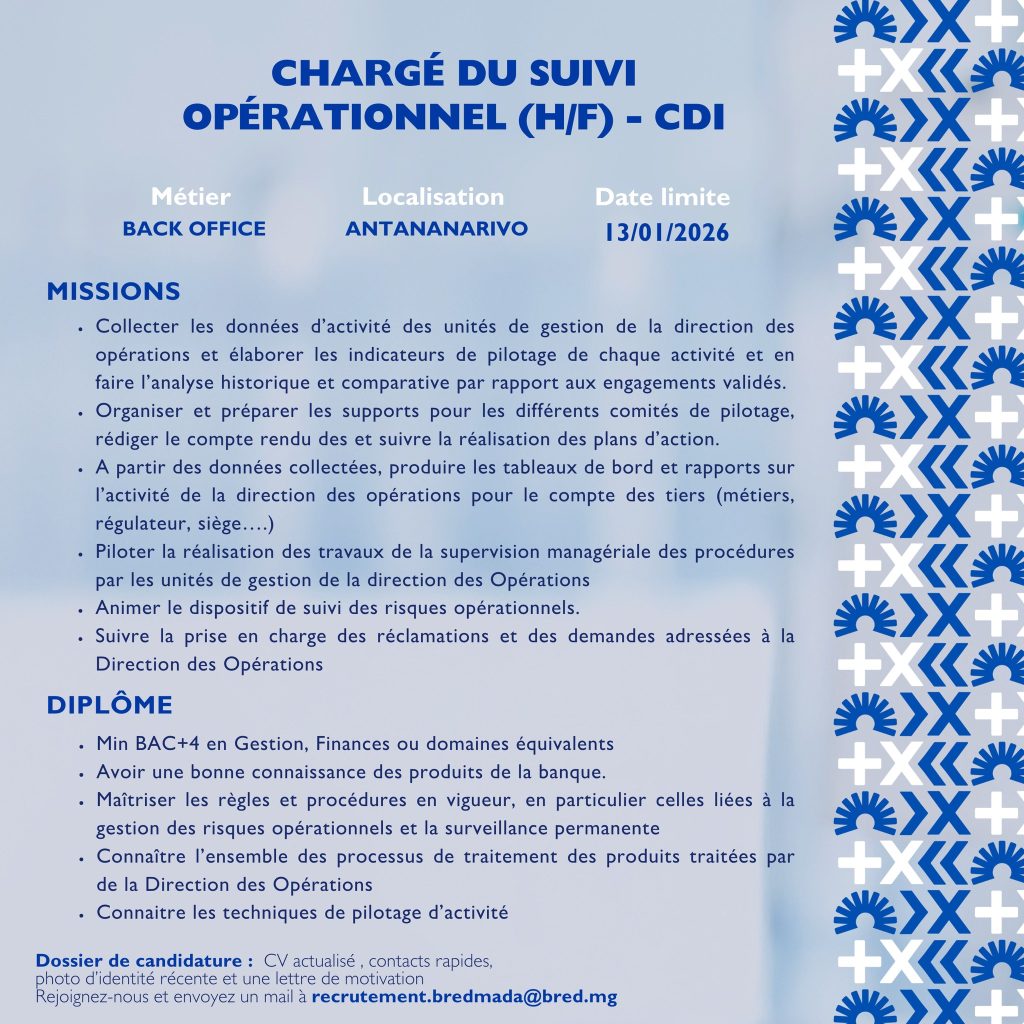 CHARGÉ DU SUIVI OPÉRATIONNEL (H/F) - CDI

Métier
BACK OFFICE

Localisation
ANTANANARIVO

Date limite
13/01/2026

MISSIONS

• Collecter les données d'activité des unités de gestion de la direction des opérations et élaborer les indicateurs de pilotage de chaque activité et en faire l'analyse historique et comparative par rapport aux engagements validés.
• Organiser et préparer les supports pour les différents comités de pilotage, rédiger le compte rendu des et suivre la réalisation des plans d'action.
• A partir des données collectées, produire les tableaux de bord et rapports sur l'activité de la direction des opérations pour le compte des tiers (métiers, régulateur, siège….)
• Piloter la réalisation des travaux de la supervision managériale des procédures par les unités de gestion de la direction des Opérations
• Animer le dispositif de suivi des risques opérationnels.
• Suivre la prise en charge des réclamations et des demandes adressées à la Direction des Opérations

DIPLÔME

• Min BAC+4 en Gestion, Finances ou domaines équivalents
• Avoir une bonne connaissance des produits de la banque.
• Maîtriser les règles et procédures en vigueur, en particulier celles liées à la gestion des risques opérationnels et la surveillance permanente
• Connaître l'ensemble des processus de traitement des produits traitées par de la Direction des Opérations
• Connaitre les techniques de pilotage d'activité

Dossier de candidature : CV actualisé , contacts rapides, photo d'identité récente et une lettre de motivation
Rejoignez-nous et envoyez un mail à recrutement.bredmada@bred.mg